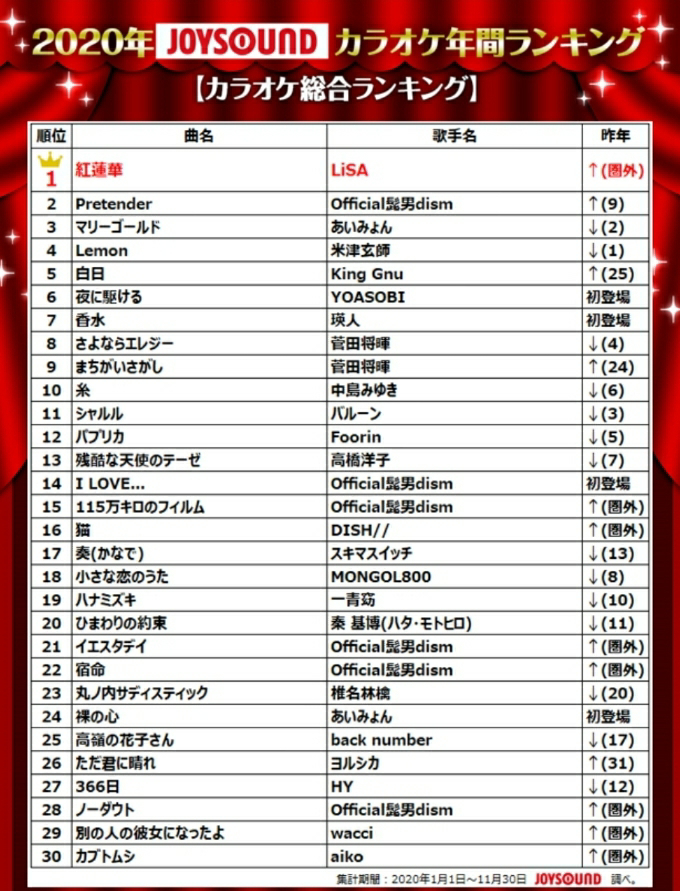 2020年 JOYSOUND カラオケ年間ランキング

【カラオケ総合ランキング】

| 順位 | 曲名 | 歌手名 | 昨年 |
|---|---|---|---|
| 1 | 紅蓮華 | LiSA | ↑(圏外) |
| 2 | Pretender | Official髭男dism | ↑(9) |
| 3 | マリーゴールド | あいみょん | ↓(2) |
| 4 | Lemon | 米津玄師 | ↓(1) |
| 5 | 白日 | King Gnu | ↑(25) |
| 6 | 夜に駆ける | YOASOBI | 初登場 |
| 7 | 香水 | 瑛人 | 初登場 |
| 8 | さよならエレジー | 菅田将暉 | ↓(4) |
| 9 | まちがいさがし | 菅田将暉 | ↑(24) |
| 10 | 糸 | 中島みゆき | ↓(6) |
| 11 | シャルル | バルーン | ↓(3) |
| 12 | パプリカ | Foorin | ↓(5) |
| 13 | 残酷な天使のテーゼ | 高橋洋子 | ↓(7) |
| 14 | I LOVE... | Official髭男dism | 初登場 |
| 15 | 115万キロのフィルム | Official髭男dism | ↑(圏外) |
| 16 | 猫 | DISH// | ↑(圏外) |
| 17 | 奏(かなで) | スキマスイッチ | ↓(13) |
| 18 | 小さな恋のうた | MONGOL800 | ↓(8) |
| 19 | ハナミズキ | 一青窈 | ↓(10) |
| 20 | ひまわりの約束 | 秦 基博(ハタ・モトヒロ) | ↓(11) |
| 21 | イエスタデイ | Official髭男dism | ↑(圏外) |
| 22 | 宿命 | Official髭男dism | ↑(圏外) |
| 23 | 丸ノ内サディスティック | 椎名林檎 | ↓(20) |
| 24 | 裸の心 | あいみょん | 初登場 |
| 25 | 高嶺の花子さん | back number | ↓(17) |
| 26 | ただ君に晴れ | ヨルシカ | ↑(31) |
| 27 | 366日 | HY | ↓(12) |
| 28 | ノーダウト | Official髭男dism | ↑(圏外) |
| 29 | 別の人の彼女になったよ | wacci | ↑(圏外) |
| 30 | カブトムシ | aiko | ↑(圏外) |

集計期間：2020年1月1日～11月30日 JOYSOUND 調べ。